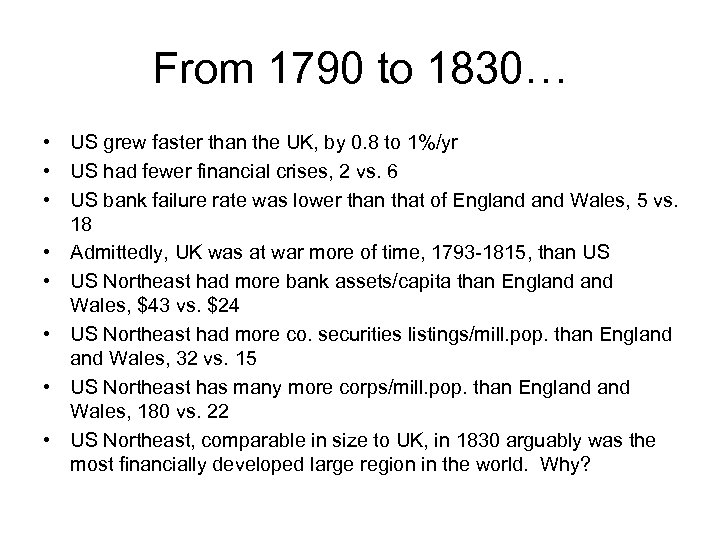 From 1790 to 1830…

• US grew faster than the UK, by 0.8 to 1%/yr
• US had fewer financial crises, 2 vs. 6
• US bank failure rate was lower than that of England and Wales, 5 vs. 18
• Admittedly, UK was at war more of time, 1793-1815, than US
• US Northeast had more bank assets/capita than England and Wales, $43 vs. $24
• US Northeast had more co. securities listings/mill.pop. than England and Wales, 32 vs. 15
• US Northeast has many more corps/mill.pop. than England and Wales, 180 vs. 22
• US Northeast, comparable in size to UK, in 1830 arguably was the most financially developed large region in the world. Why?